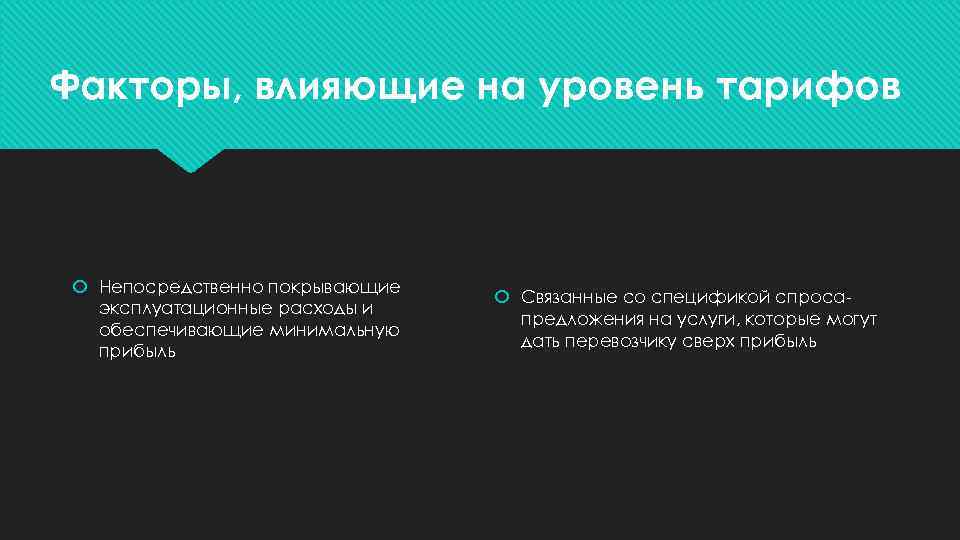 Факторы, влияющие на уровень тарифов

Непосредственно покрывающие эксплуатационные расходы и обеспечивающие минимальную прибыль

Связанные со спецификой спроса-предложения на услуги, которые могут дать перевозчику сверх прибыль